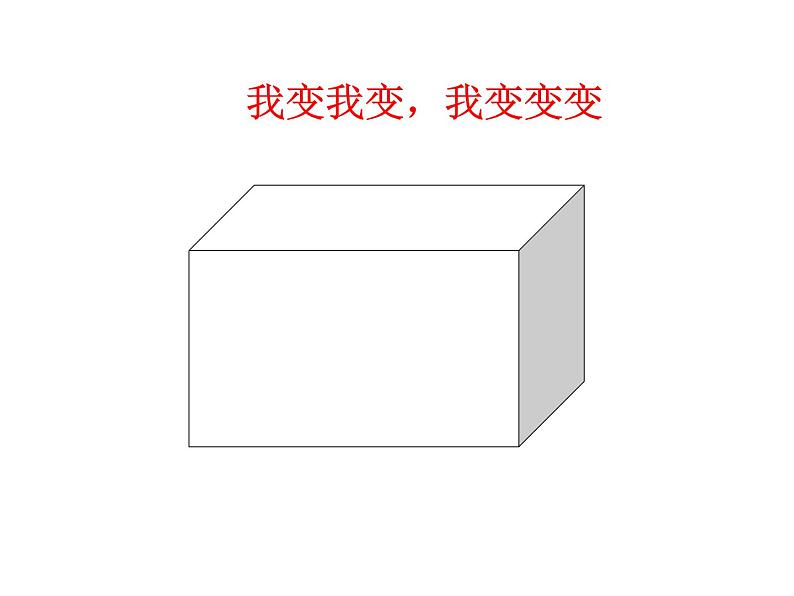 我变我变，我变变变